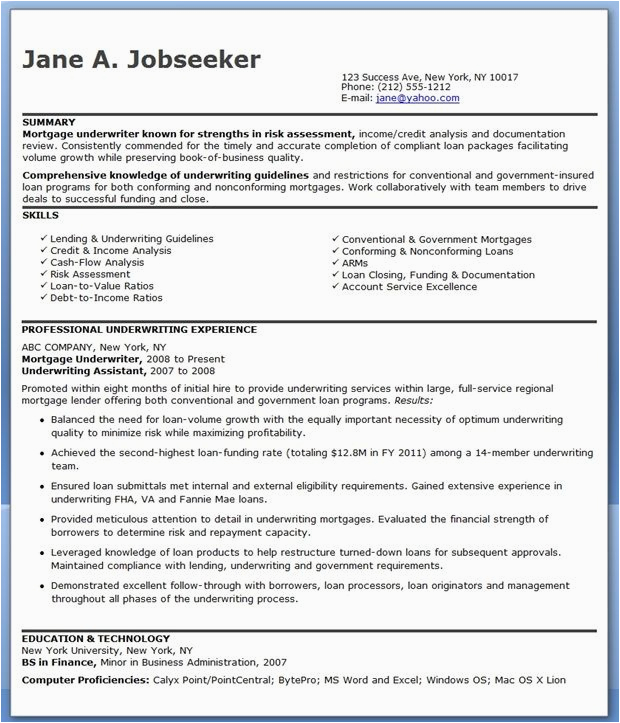 Jane A. Jobseeker

123 Success Ave, New York, NY 10017
Phone: (212) 555-1212
E-mail: jane@yahoo.com

SUMMARY

Mortgage underwriter known for strengths in risk assessment, income/credit analysis and documentation review. Consistently commended for the timely and accurate completion of compliant loan packages facilitating volume growth while preserving book-of-business quality.

Comprehensive knowledge of underwriting guidelines and restrictions for conventional and government-insured loan programs for both conforming and nonconforming mortgages. Work collaboratively with team members to drive deals to successful funding and close.

SKILLS

✓ Lending & Underwriting Guidelines
✓ Credit & Income Analysis
✓ Cash-Flow Analysis
✓ Risk Assessment
✓ Loan-to-Value Ratios
✓ Debt-to-Income Ratios

✓ Conventional & Government Mortgages
✓ Conforming & Nonconforming Loans
✓ ARMs
✓ Loan Closing, Funding & Documentation
✓ Account Service Excellence

PROFESSIONAL UNDERWRITING EXPERIENCE

ABC COMPANY, New York, NY
Mortgage Underwriter, 2008 to Present
Underwriting Assistant, 2007 to 2008

Promoted within eight months of initial hire to provide underwriting services within large, full-service regional mortgage lender offering both conventional and government loan programs. Results:

• Balanced the need for loan-volume growth with the equally important necessity of optimum underwriting quality to minimize risk while maximizing profitability.

• Achieved the second-highest loan-funding rate (totaling $12.8M in FY 2011) among a 14-member underwriting team.

• Ensured loan submittals met internal and external eligibility requirements. Gained extensive experience in underwriting FHA, VA and Fannie Mae loans.

• Provided meticulous attention to detail in underwriting mortgages. Evaluated the financial strength of borrowers to determine risk and repayment capacity.

• Leveraged knowledge of loan products to help restructure turned-down loans for subsequent approvals. Maintained compliance with lending, underwriting and government requirements.

• Demonstrated excellent follow-through with borrowers, loan processors, loan originators and management throughout all phases of the underwriting process.

EDUCATION & TECHNOLOGY

New York University, New York, NY
BS in Finance, Minor in Business Administration, 2007

Computer Proficiencies: Calyx Point/PointCentral; BytePro; MS Word and Excel; Windows OS; Mac OS X Lion